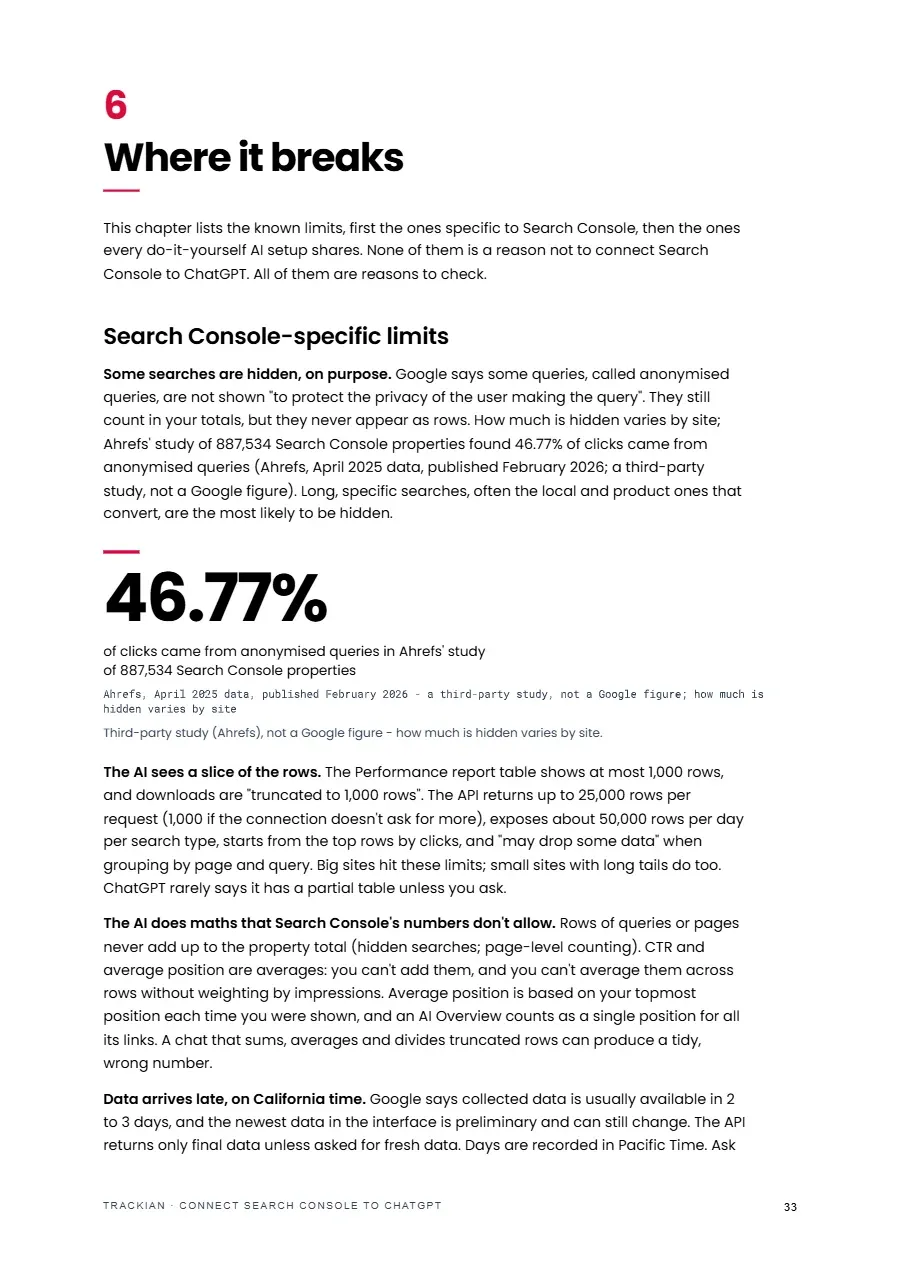 6

Where it breaks

This chapter lists the known limits, first the ones specific to Search Console, then the ones every do-it-yourself AI setup shares. None of them is a reason not to connect Search Console to ChatGPT. All of them are reasons to check.

Search Console-specific limits

Some searches are hidden, on purpose. Google says some queries, called anonymised queries, are not shown "to protect the privacy of the user making the query". They still count in your totals, but they never appear as rows. How much is hidden varies by site; Ahrefs' study of 887,534 Search Console properties found 46.77% of clicks came from anonymised queries (Ahrefs, April 2025 data, published February 2026; a third-party study, not a Google figure). Long, specific searches, often the local and product ones that convert, are the most likely to be hidden.

46.77%

of clicks came from anonymised queries in Ahrefs' study of 887,534 Search Console properties

Ahrefs, April 2025 data, published February 2026 - a third-party study, not a Google figure; how much is hidden varies by site

Third-party study (Ahrefs), not a Google figure - how much is hidden varies by site.

The AI sees a slice of the rows. The Performance report table shows at most 1,000 rows, and downloads are "truncated to 1,000 rows". The API returns up to 25,000 rows per request (1,000 if the connection doesn't ask for more), exposes about 50,000 rows per day per search type, starts from the top rows by clicks, and "may drop some data" when grouping by page and query. Big sites hit these limits; small sites with long tails do too. ChatGPT rarely says it has a partial table unless you ask.

The AI does maths that Search Console's numbers don't allow. Rows of queries or pages never add up to the property total (hidden searches; page-level counting). CTR and average position are averages: you can't add them, and you can't average them across rows without weighting by impressions. Average position is based on your topmost position each time you were shown, and an AI Overview counts as a single position for all its links. A chat that sums, averages and divides truncated rows can produce a tidy, wrong number.

Data arrives late, on California time. Google says collected data is usually available in 2 to 3 days, and the newest data in the interface is preliminary and can still change. The API returns only final data unless asked for fresh data. Days are recorded in Pacific Time. Ask

TRACKIAN · CONNECT SEARCH CONSOLE TO CHATGPT

33